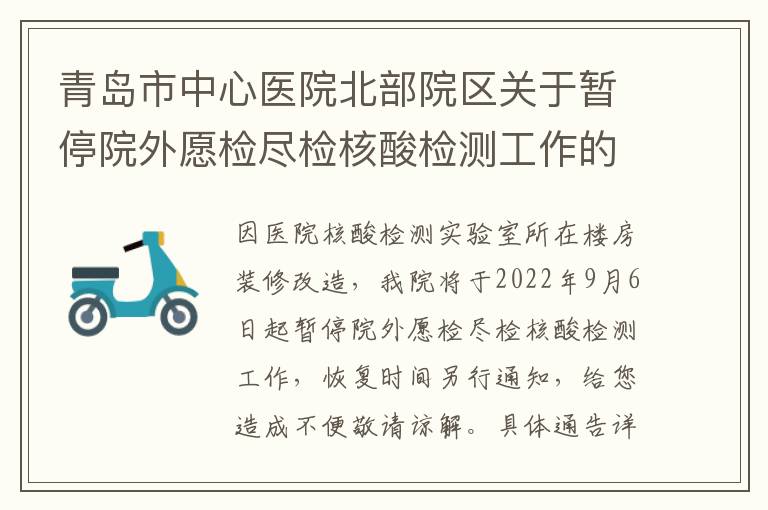 青岛市中心医院北部院区关于暂停院外愿检尽检核酸检测工作的

因医院核酸检测实验室所在楼房装修改造，我院将于2022年9月6日起暂停院外愿检尽检核酸检测工作，恢复时间另行通知，给您造成不便敬请谅解。具体通告详